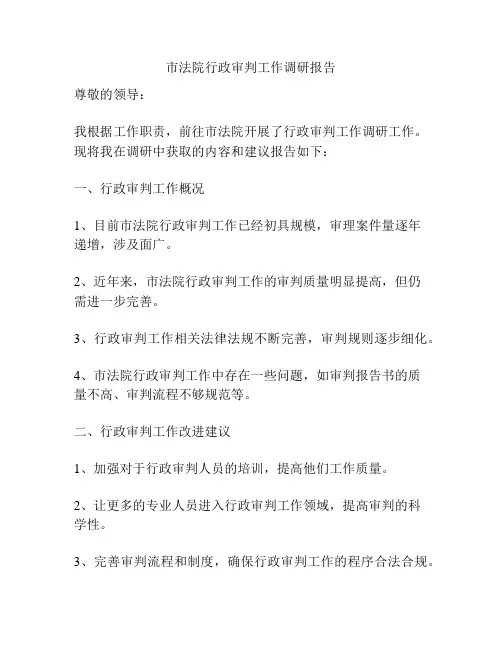 市法院行政审判工作调研报告

尊敬的领导：

我根据工作职责，前往市法院开展了行政审判工作调研工作。现将我在调研中获取的内容和建议报告如下：

一、行政审判工作概况

1、目前市法院行政审判工作已经初具规模，审理案件量逐年递增，涉及面广。

2、近年来，市法院行政审判工作的审判质量明显提高，但仍需进一步完善。

3、行政审判工作相关法律法规不断完善，审判规则逐步细化。

4、市法院行政审判工作中存在一些问题，如审判报告书的质量不高、审判流程不够规范等。

二、行政审判工作改进建议

1、加强对于行政审判人员的培训，提高他们工作质量。

2、让更多的专业人员进入行政审判工作领域，提高审判的科学性。

3、完善审判流程和制度，确保行政审判工作的程序合法合规。